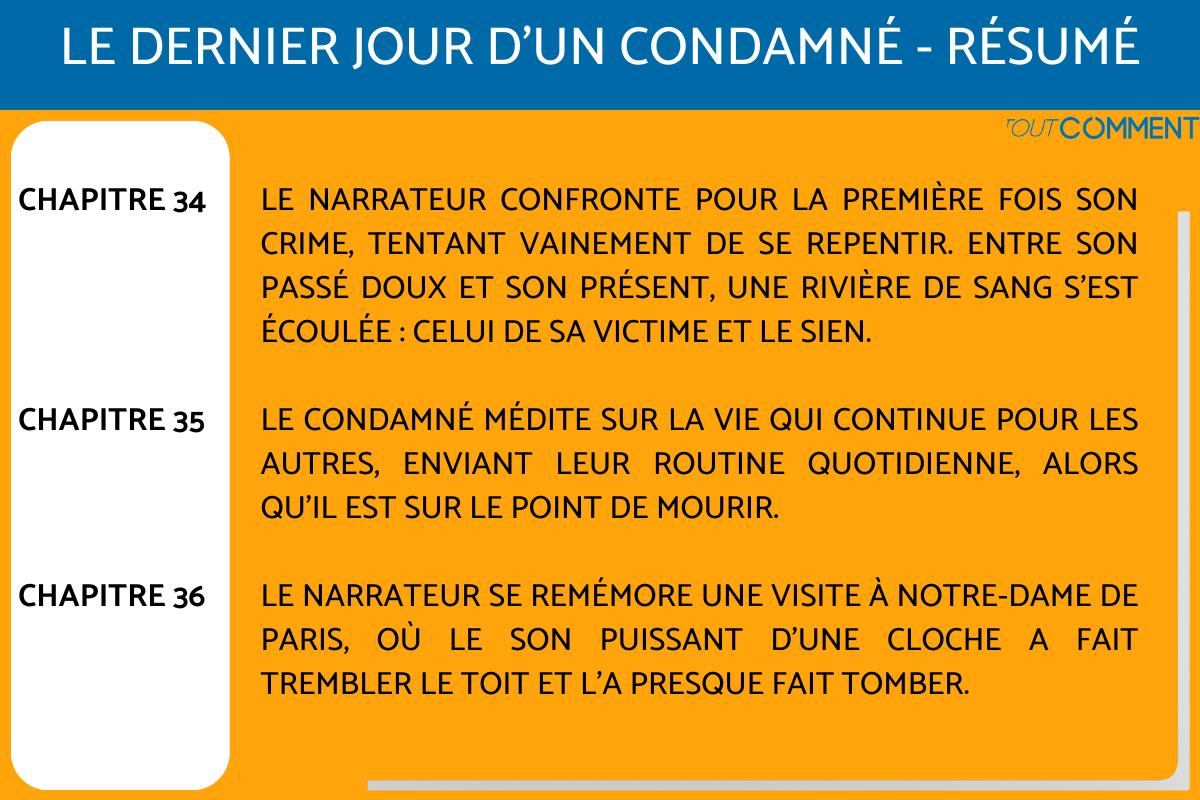 LE DERNIER JOUR D'UN CONDAMNÉ - RÉSUMÉ

TOUTCOMMENT

CHAPITRE 34

LE NARRATEUR CONFRONTE POUR LA PREMIÈRE FOIS SON CRIME, TENTANT VAINEMENT DE SE REPENTIR. ENTRE SON PASSÉ DOUX ET SON PRÉSENT, UNE RIVIÈRE DE SANG S'EST ÉCOULÉE : CELUI DE SA VICTIME ET LE SIEN.

CHAPITRE 35

LE CONDAMNÉ MÉDITE SUR LA VIE QUI CONTINUE POUR LES AUTRES, ENVIANT LEUR ROUTINE QUOTIDIENNE, ALORS QU'IL EST SUR LE POINT DE MOURIR.

CHAPITRE 36

LE NARRATEUR SE REMÉMORE UNE VISITE À NOTRE-DAME DE PARIS, OÙ LE SON PUISSANT D'UNE CLOCHE A FAIT TREMBLER LE TOIT ET L'A PRESQUE FAIT TOMBER.